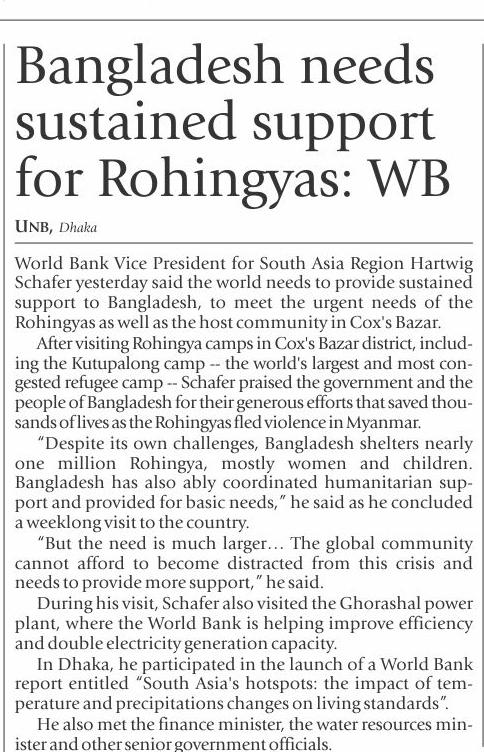 Bangladesh needs sustained support for Rohingyas: WB

UNB, Dhaka

World Bank Vice President for South Asia Region Hartwig Schafer yesterday said the world needs to provide sustained support to Bangladesh, to meet the urgent needs of the Rohingyas as well as the host community in Cox's Bazar.

After visiting Rohingya camps in Cox's Bazar district, including the Kutupalong camp -- the world's largest and most congested refugee camp -- Schafer praised the government and the people of Bangladesh for their generous efforts that saved thousands of lives as the Rohingyas fled violence in Myanmar.

"Despite its own challenges, Bangladesh shelters nearly one million Rohingya, mostly women and children. Bangladesh has also ably coordinated humanitarian support and provided for basic needs," he said as he concluded a weeklong visit to the country.

"But the need is much larger... The global community cannot afford to become distracted from this crisis and needs to provide more support," he said.

During his visit, Schafer also visited the Ghorashal power plant, where the World Bank is helping improve efficiency and double electricity generation capacity.

In Dhaka, he participated in the launch of a World Bank report entitled "South Asia's hotspots: the impact of temperature and precipitations changes on living standards".

He also met the finance minister, the water resources minister and other senior government officials.